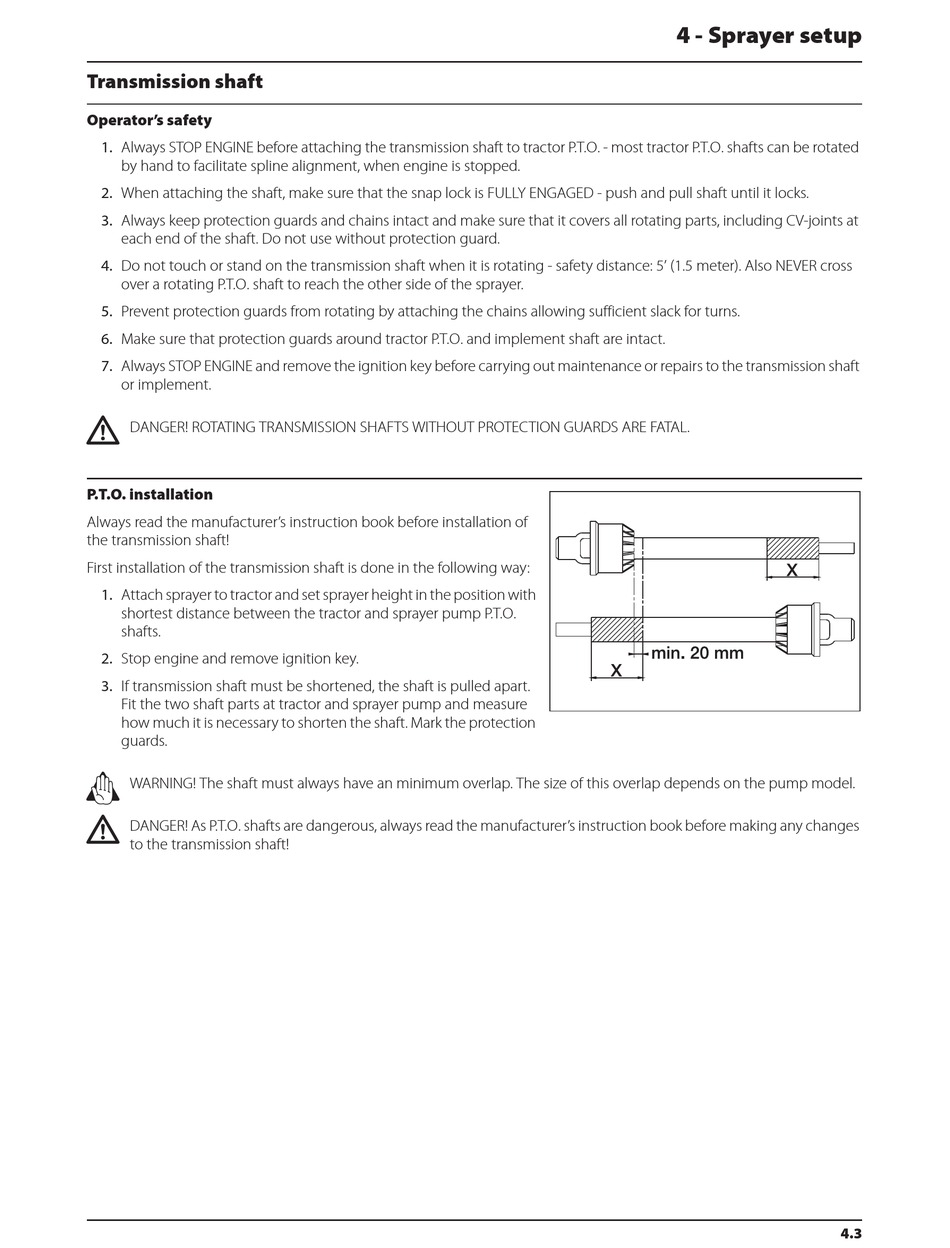 4 - Sprayer setup

Transmission shaft

Operator's safety

1. Always STOP ENGINE before attaching the transmission shaft to tractor P.T.O. - most tractor P.T.O. shafts can be rotated by hand to facilitate spline alignment, when engine is stopped.
2. When attaching the shaft, make sure that the snap lock is FULLY ENGAGED - push and pull shaft until it locks.
3. Always keep protection guards and chains intact and make sure that it covers all rotating parts, including CV-joints at each end of the shaft. Do not use without protection guard.
4. Do not touch or stand on the transmission shaft when it is rotating - safety distance: 5' (1.5 meter). Also NEVER cross over a rotating P.T.O. shaft to reach the other side of the sprayer.
5. Prevent protection guards from rotating by attaching the chains allowing sufficient slack for turns.
6. Make sure that protection guards around tractor P.T.O. and implement shaft are intact.
7. Always STOP ENGINE and remove the ignition key before carrying out maintenance or repairs to the transmission shaft or implement.

DANGER! ROTATING TRANSMISSION SHAFTS WITHOUT PROTECTION GUARDS ARE FATAL.

P.T.O. installation

Always read the manufacturer's instruction book before installation of the transmission shaft!

First installation of the transmission shaft is done in the following way:

1. Attach sprayer to tractor and set sprayer height in the position with shortest distance between the tractor and sprayer pump P.T.O. shafts.
2. Stop engine and remove ignition key.
3. If transmission shaft must be shortened, the shaft is pulled apart. Fit the two shaft parts at tractor and sprayer pump and measure how much it is necessary to shorten the shaft. Mark the protection guards.

X

min. 20 mm

X

WARNING! The shaft must always have an minimum overlap. The size of this overlap depends on the pump model.

DANGER! As P.T.O. shafts are dangerous, always read the manufacturer's instruction book before making any changes to the transmission shaft!

4.3